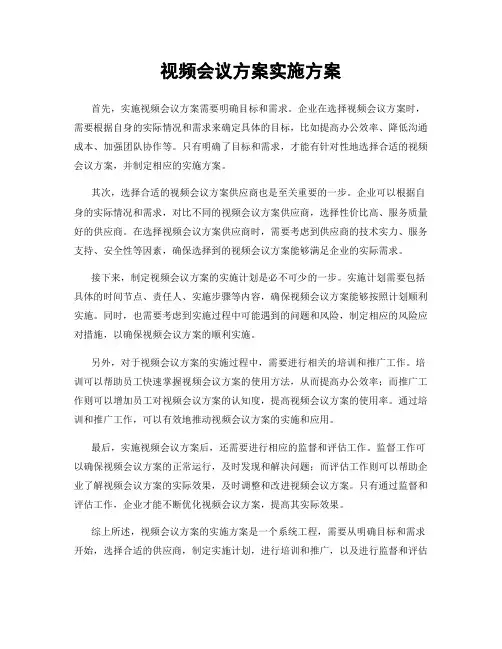 视频会议方案实施方案

首先，实施视频会议方案需要明确目标和需求。企业在选择视频会议方案时，需要根据自身的实际情况和需求来确定具体的目标，比如提高办公效率、降低沟通成本、加强团队协作等。只有明确了目标和需求，才能有针对性地选择合适的视频会议方案，并制定相应的实施方案。

其次，选择合适的视频会议方案供应商也是至关重要的一步。企业可以根据自身的实际情况和需求，对比不同的视频会议方案供应商，选择性价比高、服务质量好的供应商。在选择视频会议方案供应商时，需要考虑到供应商的技术实力、服务支持、安全性等因素，确保选择到的视频会议方案能够满足企业的实际需求。

接下来，制定视频会议方案的实施计划是必不可少的一步。实施计划需要包括具体的时间节点、责任人、实施步骤等内容，确保视频会议方案能够按照计划顺利实施。同时，也需要考虑到实施过程中可能遇到的问题和风险，制定相应的风险应对措施，以确保视频会议方案的顺利实施。

另外，对于视频会议方案的实施过程中，需要进行相关的培训和推广工作。培训可以帮助员工快速掌握视频会议方案的使用方法，从而提高办公效率；而推广工作则可以增加员工对视频会议方案的认知度，提高视频会议方案的使用率。通过培训和推广工作，可以有效地推动视频会议方案的实施和应用。

最后，实施视频会议方案后，还需要进行相应的监督和评估工作。监督工作可以确保视频会议方案的正常运行，及时发现和解决问题；而评估工作则可以帮助企业了解视频会议方案的实际效果，及时调整和改进视频会议方案。只有通过监督和评估工作，企业才能不断优化视频会议方案，提高其实际效果。

综上所述，视频会议方案的实施方案是一个系统工程，需要从明确目标和需求开始，选择合适的供应商，制定实施计划，进行培训和推广，以及进行监督和评估